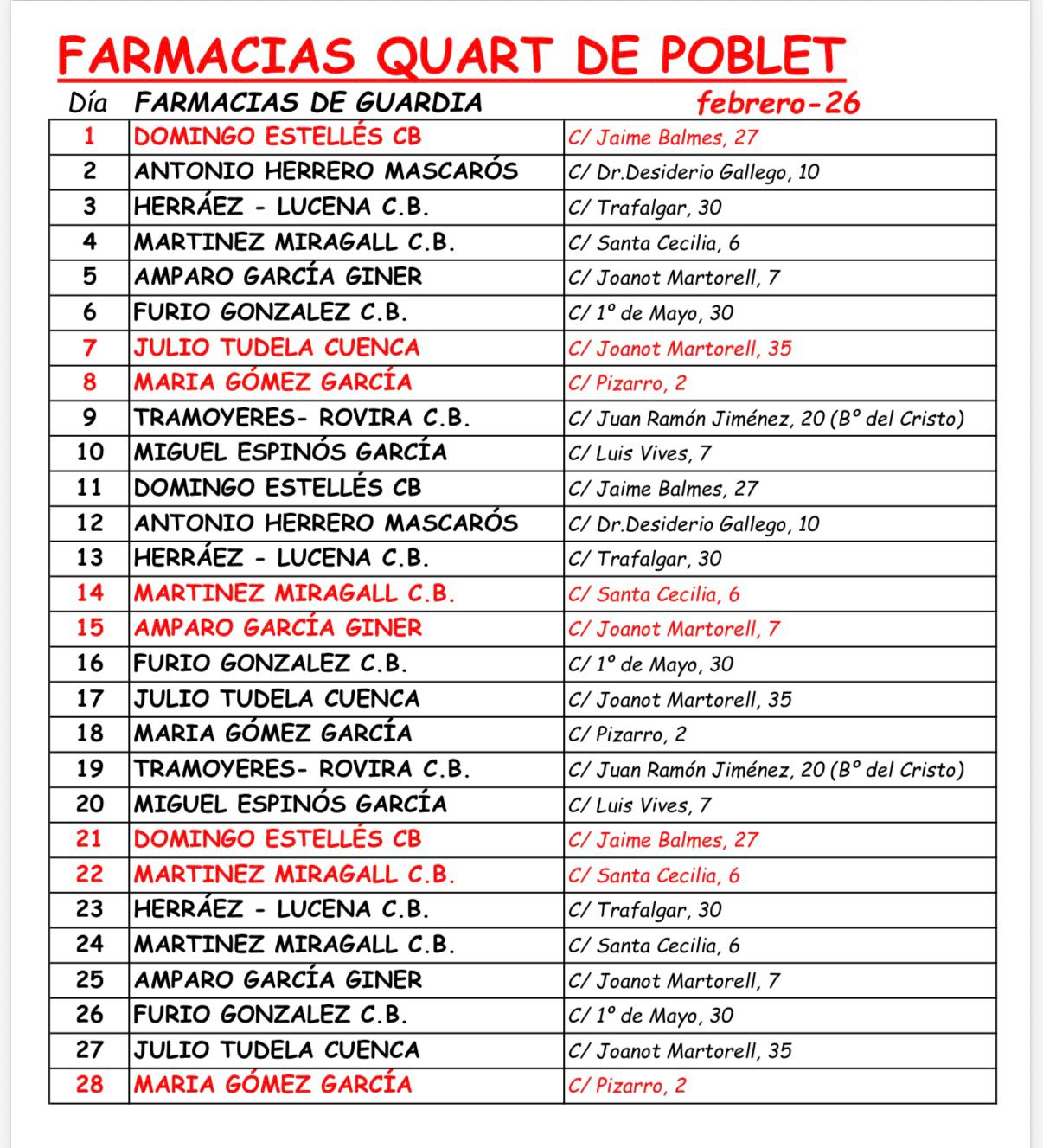 FARMACIAS QUART DE POBLET

| Día | FARMACIAS DE GUARDIA | febrero-26 |
|---|---|---|
| 1 | DOMINGO ESTELLÉS CB | C/ Jaime Balmes, 27 |
| 2 | ANTONIO HERRERO MASCARÓS | C/ Dr.Desiderio Gallego, 10 |
| 3 | HERRÁEZ - LUCENA C.B. | C/ Trafalgar, 30 |
| 4 | MARTINEZ MIRAGALL C.B. | C/ Santa Cecilia, 6 |
| 5 | AMPARO GARCÍA GINER | C/ Joanot Martorell, 7 |
| 6 | FURIO GONZALEZ C.B. | C/ 1º de Mayo, 30 |
| 7 | JULIO TUDELA CUENCA | C/ Joanot Martorell, 35 |
| 8 | MARIA GÓMEZ GARCÍA | C/ Pizarro, 2 |
| 9 | TRAMOYERES- ROVIRA C.B. | C/ Juan Ramón Jiménez, 20 (Bº del Cristo) |
| 10 | MIGUEL ESPINÓS GARCÍA | C/ Luis Vives, 7 |
| 11 | DOMINGO ESTELLÉS CB | C/ Jaime Balmes, 27 |
| 12 | ANTONIO HERRERO MASCARÓS | C/ Dr.Desiderio Gallego, 10 |
| 13 | HERRÁEZ - LUCENA C.B. | C/ Trafalgar, 30 |
| 14 | MARTINEZ MIRAGALL C.B. | C/ Santa Cecilia, 6 |
| 15 | AMPARO GARCÍA GINER | C/ Joanot Martorell, 7 |
| 16 | FURIO GONZALEZ C.B. | C/ 1º de Mayo, 30 |
| 17 | JULIO TUDELA CUENCA | C/ Joanot Martorell, 35 |
| 18 | MARIA GÓMEZ GARCÍA | C/ Pizarro, 2 |
| 19 | TRAMOYERES- ROVIRA C.B. | C/ Juan Ramón Jiménez, 20 (Bº del Cristo) |
| 20 | MIGUEL ESPINÓS GARCÍA | C/ Luis Vives, 7 |
| 21 | DOMINGO ESTELLÉS CB | C/ Jaime Balmes, 27 |
| 22 | MARTINEZ MIRAGALL C.B. | C/ Santa Cecilia, 6 |
| 23 | HERRÁEZ - LUCENA C.B. | C/ Trafalgar, 30 |
| 24 | MARTINEZ MIRAGALL C.B. | C/ Santa Cecilia, 6 |
| 25 | AMPARO GARCÍA GINER | C/ Joanot Martorell, 7 |
| 26 | FURIO GONZALEZ C.B. | C/ 1º de Mayo, 30 |
| 27 | JULIO TUDELA CUENCA | C/ Joanot Martorell, 35 |
| 28 | MARIA GÓMEZ GARCÍA | C/ Pizarro, 2 |